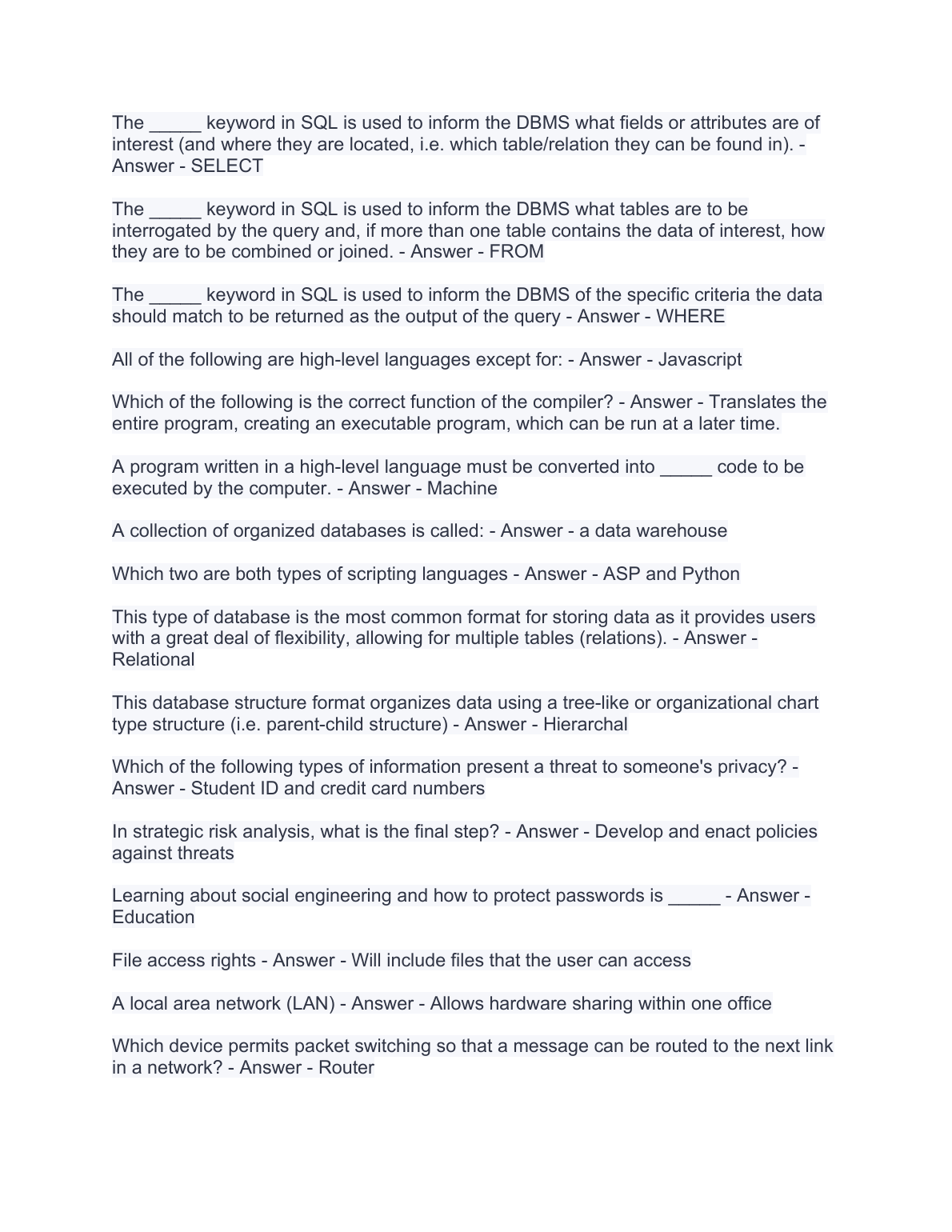 The _____ keyword in SQL is used to inform the DBMS what fields or attributes are of interest (and where they are located, i.e. which table/relation they can be found in). - Answer - SELECT

The _____ keyword in SQL is used to inform the DBMS what tables are to be interrogated by the query and, if more than one table contains the data of interest, how they are to be combined or joined. - Answer - FROM

The _____ keyword in SQL is used to inform the DBMS of the specific criteria the data should match to be returned as the output of the query - Answer - WHERE

All of the following are high-level languages except for: - Answer - Javascript

Which of the following is the correct function of the compiler? - Answer - Translates the entire program, creating an executable program, which can be run at a later time.

A program written in a high-level language must be converted into _____ code to be executed by the computer. - Answer - Machine

A collection of organized databases is called: - Answer - a data warehouse

Which two are both types of scripting languages - Answer - ASP and Python

This type of database is the most common format for storing data as it provides users with a great deal of flexibility, allowing for multiple tables (relations). - Answer - Relational

This database structure format organizes data using a tree-like or organizational chart type structure (i.e. parent-child structure) - Answer - Hierarchal

Which of the following types of information present a threat to someone's privacy? - Answer - Student ID and credit card numbers

In strategic risk analysis, what is the final step? - Answer - Develop and enact policies against threats

Learning about social engineering and how to protect passwords is _____ - Answer - Education

File access rights - Answer - Will include files that the user can access

A local area network (LAN) - Answer - Allows hardware sharing within one office

Which device permits packet switching so that a message can be routed to the next link in a network? - Answer - Router